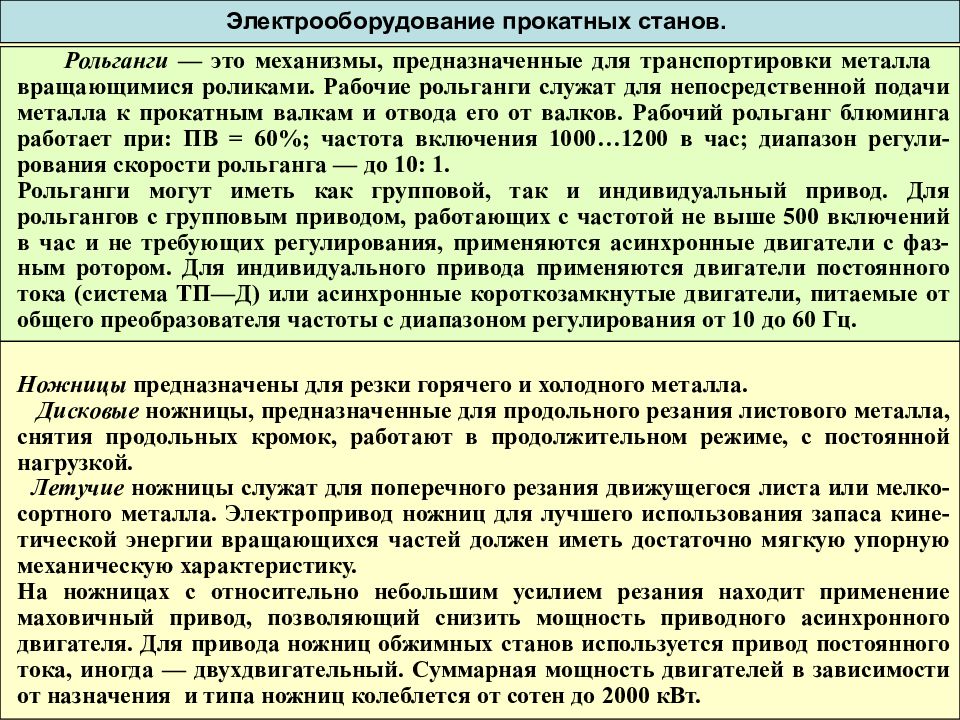 Электрооборудование прокатных станов.

Рольганги — это механизмы, предназначенные для транспортировки металла вращающимися роликами. Рабочие рольганги служат для непосредственной подачи металла к прокатным валкам и отвода его от валков. Рабочий рольганг блюминга работает при: ПВ = 60%; частота включения 1000…1200 в час; диапазон регулирования скорости рольганга — до 10: 1.
Рольганги могут иметь как групповой, так и индивидуальный привод. Для рольгангов с групповым приводом, работающих с частотой не выше 500 включений в час и не требующих регулирования, применяются асинхронные двигатели с фазным ротором. Для индивидуального привода применяются двигатели постоянного тока (система ТП—Д) или асинхронные короткозамкнутые двигатели, питаемые от общего преобразователя частоты с диапазоном регулирования от 10 до 60 Гц.

Ножницы предназначены для резки горячего и холодного металла.
Дисковые ножницы, предназначенные для продольного резания листового металла, снятия продольных кромок, работают в продолжительном режиме, с постоянной нагрузкой.
Летучие ножницы служат для поперечного резания движущегося листа или мелкосортного металла. Электропривод ножниц для лучшего использования запаса кинетической энергии вращающихся частей должен иметь достаточно мягкую упорную механическую характеристику.
На ножницах с относительно небольшим усилием резания находит применение маховичный привод, позволяющий снизить мощность приводного асинхронного двигателя. Для привода ножниц обжимных станов используется привод постоянного тока, иногда — двухдвигательный. Суммарная мощность двигателей в зависимости от назначения и типа ножниц колеблется от сотен до 2000 кВт.